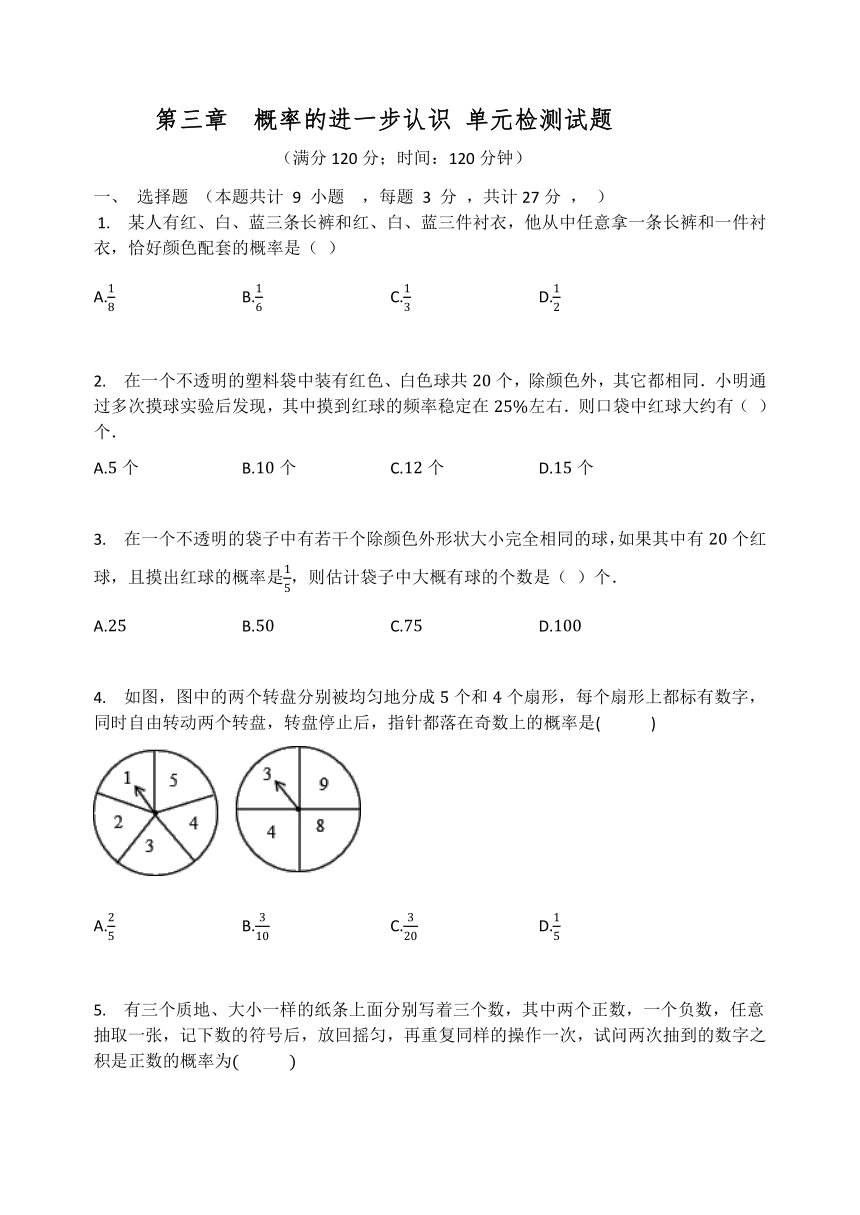 第三章　概率的进一步认识 单元检测试题

（满分 120 分；时间：120 分钟）

一、　选择题 （本题共计 9 小题 ，每题 3 分 ，共计 27 分 ， ）

1.　某人有红、白、蓝三条长裤和红、白、蓝三件衬衣，他从中任意拿一条长裤和一件衬衣，恰好颜色配套的概率是（ ）

A.$\frac{1}{8}$　　B.$\frac{1}{6}$　　C.$\frac{1}{3}$　　D.$\frac{1}{2}$

2.　在一个不透明的塑料袋中装有红色、白色球共 20 个，除颜色外，其它都相同．小明通过多次摸球实验后发现，其中摸到红球的频率稳定在 25%左右．则口袋中红球大约有（ ）个．

A.5 个　　B.10 个　　C.12 个　　D.15 个

3.　在一个不透明的袋子中有若干个除颜色外形状大小完全相同的球，如果其中有 20 个红球，且摸出红球的概率是$\frac{1}{5}$，则估计袋子中大概有球的个数是（ ）个．

A.25　　B.50　　C.75　　D.100

4.　如图，图中的两个转盘分别被均匀地分成 5 个和 4 个扇形，每个扇形上都标有数字，同时自由转动两个转盘，转盘停止后，指针都落在奇数上的概率是(　　)

1 5 2 4 3
3 9 4 8

A.$\frac{2}{5}$　　B.$\frac{3}{10}$　　C.$\frac{3}{20}$　　D.$\frac{1}{5}$

5.　有三个质地、大小一样的纸条上面分别写着三个数，其中两个正数，一个负数，任意抽取一张，记下数的符号后，放回摇匀，再重复同样的操作一次，试问两次抽到的数字之积是正数的概率为(　　)